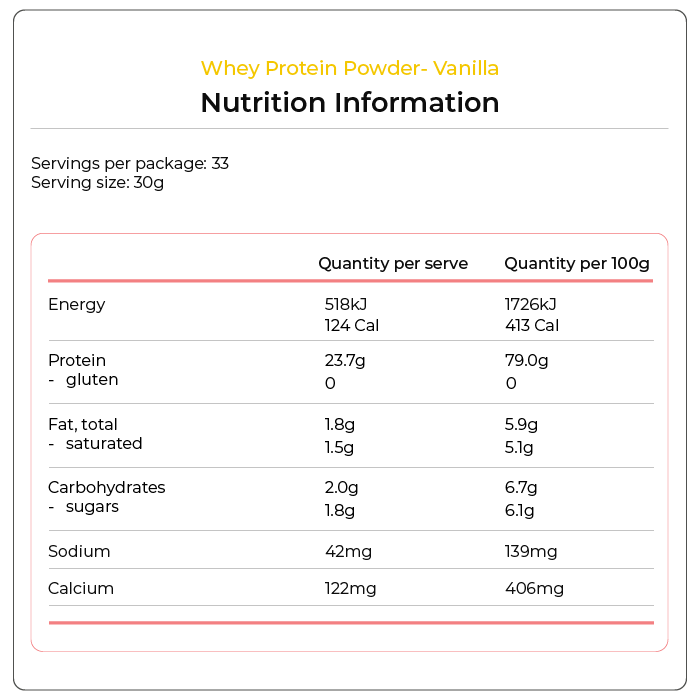 Whey Protein Powder- Vanilla

Nutrition Information

Servings per package: 33
Serving size: 30g

|  | Quantity per serve | Quantity per 100g |
|---|---|---|
| Energy | 518kJ 124 Cal | 1726kJ 413 Cal |
| Protein - gluten | 23.7g 0 | 79.0g 0 |
| Fat, total - saturated | 1.8g 1.5g | 5.9g 5.1g |
| Carbohydrates - sugars | 2.0g 1.8g | 6.7g 6.1g |
| Sodium | 42mg | 139mg |
| Calcium | 122mg | 406mg |